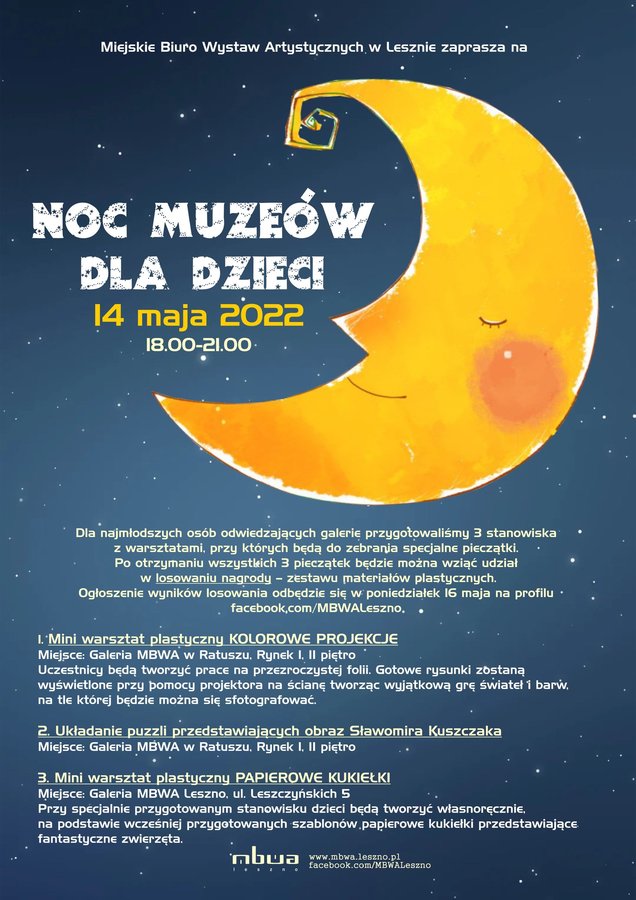 Miejskie Biuro Wystaw Artystycznych w Lesznie zaprasza na

NOC MUZEÓW DLA DZIECI

14 maja 2022

18.00-21.00

Dla najmłodszych osób odwiedzających galerię przygotowaliśmy 3 stanowiska z warsztatami, przy których będą do zebrania specjalne pieczątki. Po otrzymaniu wszystkich 3 pieczątek będzie można wziąć udział w losowaniu nagrody – zestawu materiałów plastycznych. Ogłoszenie wyników losowania odbędzie się w poniedziałek 16 maja na profilu facebook.com/MBWALeszno.

1. Mini warsztat plastyczny KOLOROWE PROJEKCJE
Miejsce: Galeria MBWA w Ratuszu, Rynek 1, II piętro
Uczestnicy będą tworzyć prace na przezroczystej folii. Gotowe rysunki zostaną wyświetlone przy pomocy projektora na ścianę tworząc wyjątkową grę świateł i barw, na tle której będzie można się sfotografować.

2. Układanie puzzli przedstawiających obraz Sławomira Kuszczaka
Miejsce: Galeria MBWA w Ratuszu, Rynek 1, II piętro

3. Mini warsztat plastyczny PAPIEROWE KUKIEŁKI
Miejsce: Galeria MBWA Leszno, ul. Leszczyńskich 5
Przy specjalnie przygotowanym stanowisku dzieci będą tworzyć własnoręcznie, na podstawie wcześniej przygotowanych szablonów papierowe kukiełki przedstawiające fantastyczne zwierzęta.

mbwa leszno
www.mbwa.leszno.pl
facebook.com/MBWALeszno